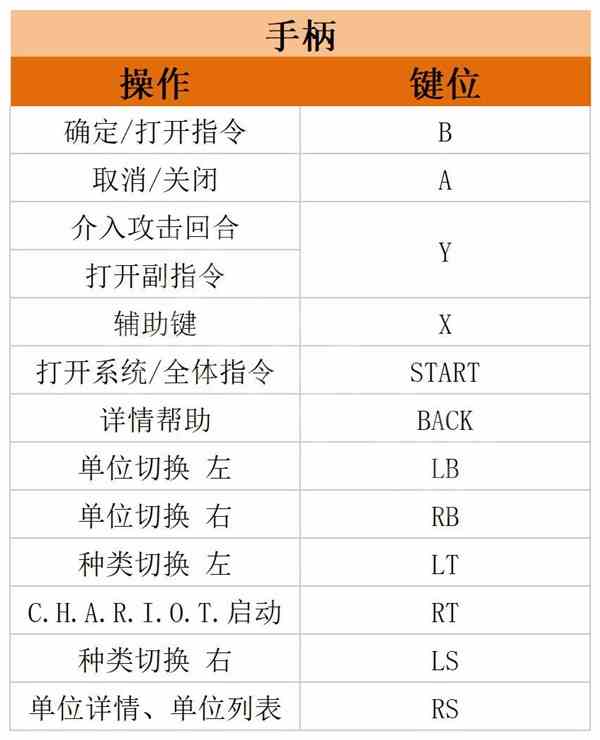 手柄

| 操作 | 键位 |
|---|---|
| 确定/打开指令 | B |
| 取消/关闭 | A |
| 介入攻击回合 | Y |
| 打开副指令 | Y |
| 辅助键 | X |
| 打开系统/全体指令 | START |
| 详情帮助 | BACK |
| 单位切换 左 | LB |
| 单位切换 右 | RB |
| 种类切换 左 | LT |
| C.H.A.R.I.O.T.启动 | RT |
| 种类切换 右 | LS |
| 单位详情、单位列表 | RS |